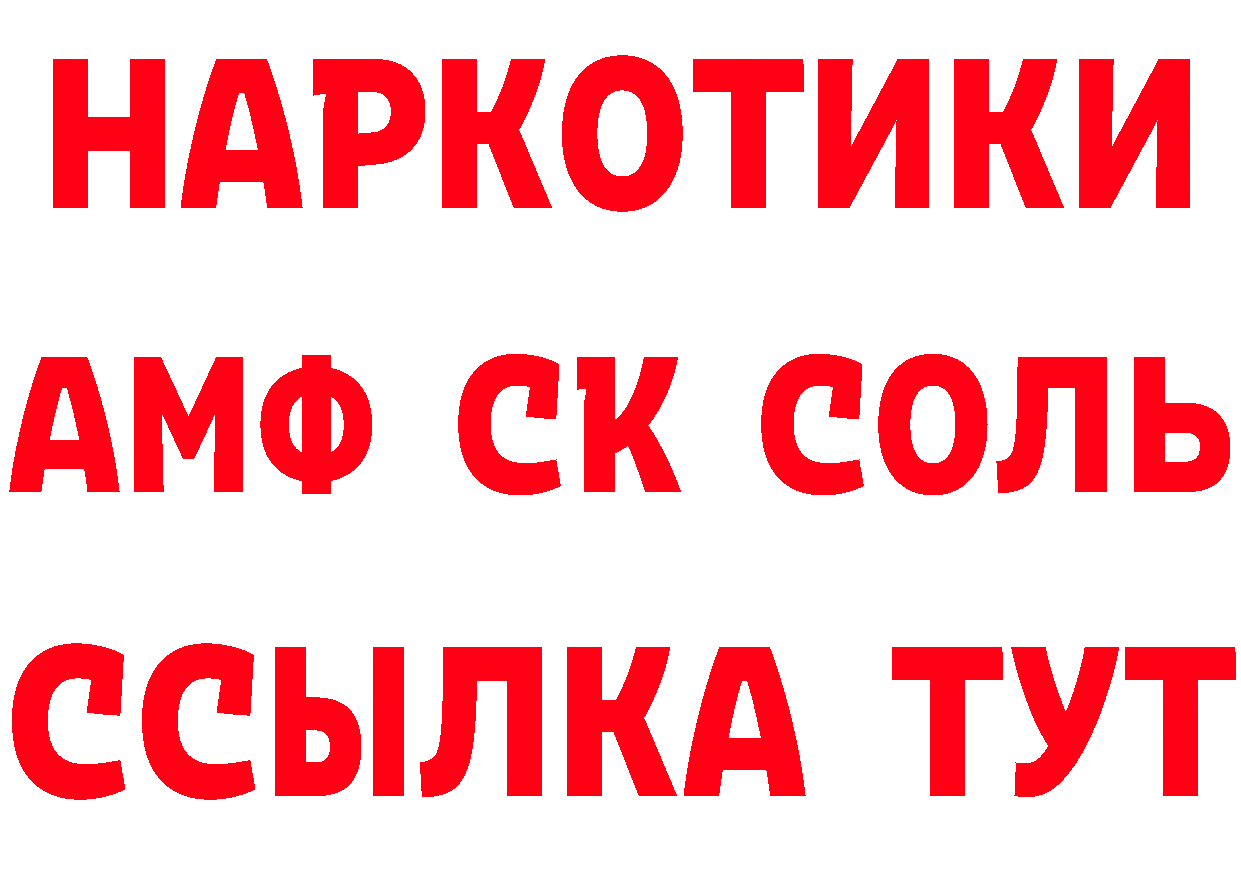 НАРКОТИКИ

АМФ СК СОЛЬ

ССЫЛКА ТУТ